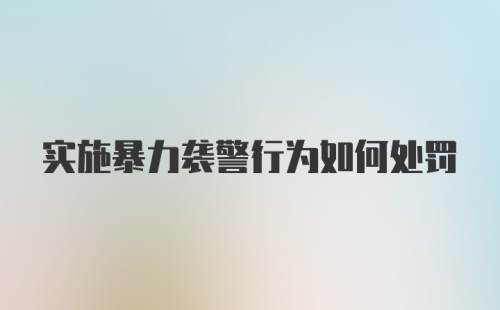 实施暴力袭警行为如何处罚